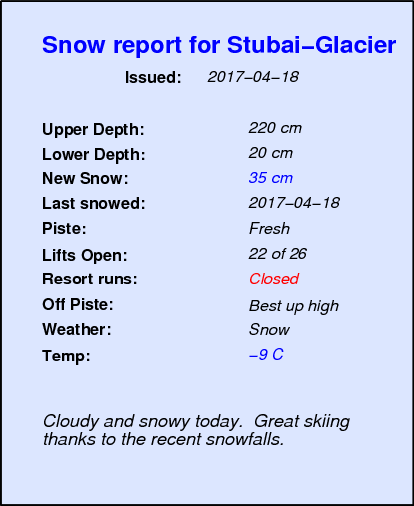 Snow report for Stubai–Glacier

Issued: 2017–04–18

Upper Depth: 220 cm
Lower Depth: 20 cm
New Snow: 35 cm
Last snowed: 2017–04–18
Piste: Fresh
Lifts Open: 22 of 26
Resort runs: Closed
Off Piste: Best up high
Weather: Snow
Temp: –9 C

Cloudy and snowy today. Great skiing thanks to the recent snowfalls.